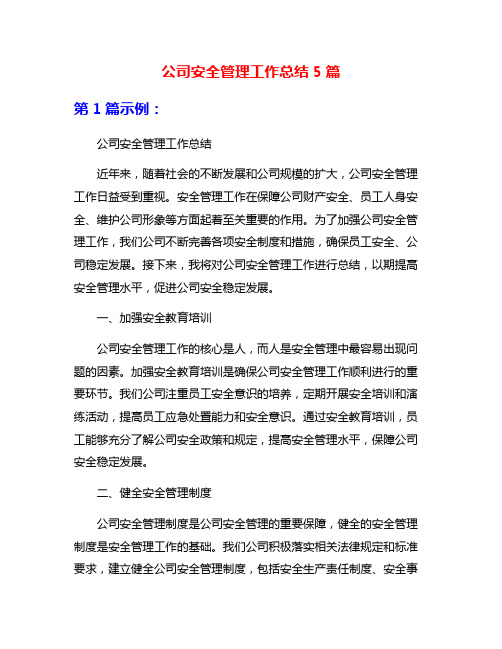 公司安全管理工作总结 5 篇

第 1 篇示例：

公司安全管理工作总结

近年来，随着社会的不断发展和公司规模的扩大，公司安全管理工作日益受到重视。安全管理工作在保障公司财产安全、员工人身安全、维护公司形象等方面起着至关重要的作用。为了加强公司安全管理工作，我们公司不断完善各项安全制度和措施，确保员工安全、公司稳定发展。接下来，我将对公司安全管理工作进行总结，以期提高安全管理水平，促进公司安全稳定发展。

一、加强安全教育培训

公司安全管理工作的核心是人，而人是安全管理中最容易出现问题的因素。加强安全教育培训是确保公司安全管理工作顺利进行的重要环节。我们公司注重员工安全意识的培养，定期开展安全培训和演练活动，提高员工应急处置能力和安全意识。通过安全教育培训，员工能够充分了解公司安全政策和规定，提高安全管理水平，保障公司安全稳定发展。

二、健全安全管理制度

公司安全管理制度是公司安全管理的重要保障，健全的安全管理制度是安全管理工作的基础。我们公司积极落实相关法律规定和标准要求，建立健全公司安全管理制度，包括安全生产责任制度、安全事